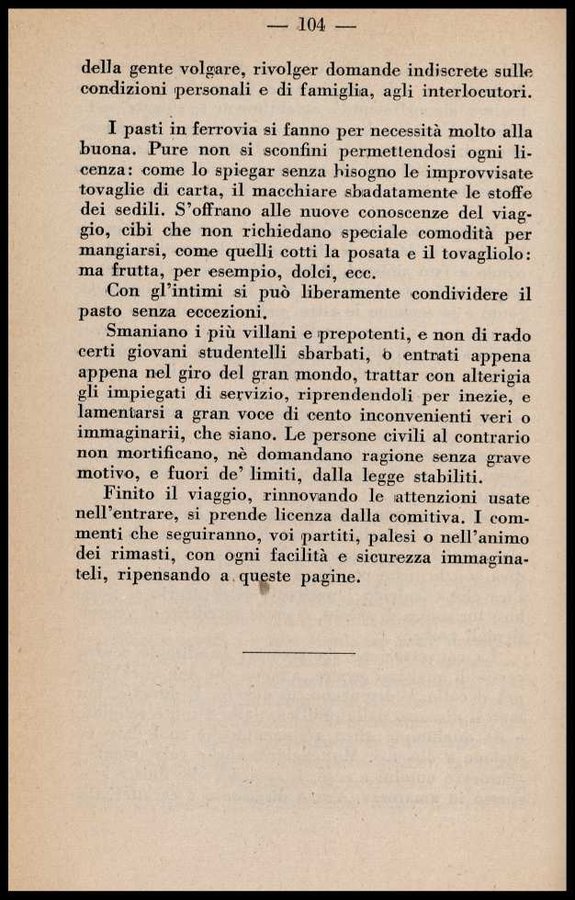 — 104 —

della gente volgare, rivolger domande indiscrete sulle condizioni personali e di famiglia, agli interlocutori.

I pasti in ferrovia si fanno per necessità molto alla buona. Pure non si sconfini permettendosi ogni licenza: come lo spiegar senza bisogno le improvvisate tovaglie di carta, il macchiare sbadatamente le stoffe dei sedili. S'offrano alle nuove conoscenze del viaggio, cibi che non richiedano speciale comodità per mangiarsi, come quelli cotti la posata e il tovagliolo: ma frutta, per esempio, dolci, ecc.

Con gl'intimi si può liberamente condividere il pasto senza eccezioni.

Smaniano i più villani e prepotenti, e non di rado certi giovani studentelli sbarbati, o entrati appena appena nel giro del gran mondo, trattar con alterigia gli impiegati di servizio, riprendendoli per inezie, e lamentarsi a gran voce di cento inconvenienti veri o immaginarii, che siano. Le persone civili al contrario non mortificano, nè domandano ragione senza grave motivo, e fuori de' limiti, dalla legge stabiliti.

Finito il viaggio, rinnovando le attenzioni usate nell'entrare, si prende licenza dalla comitiva. I commenti che seguiranno, voi partiti, palesi o nell'animo dei rimasti, con ogni facilità e sicurezza immaginateli, ripensando a queste pagine.